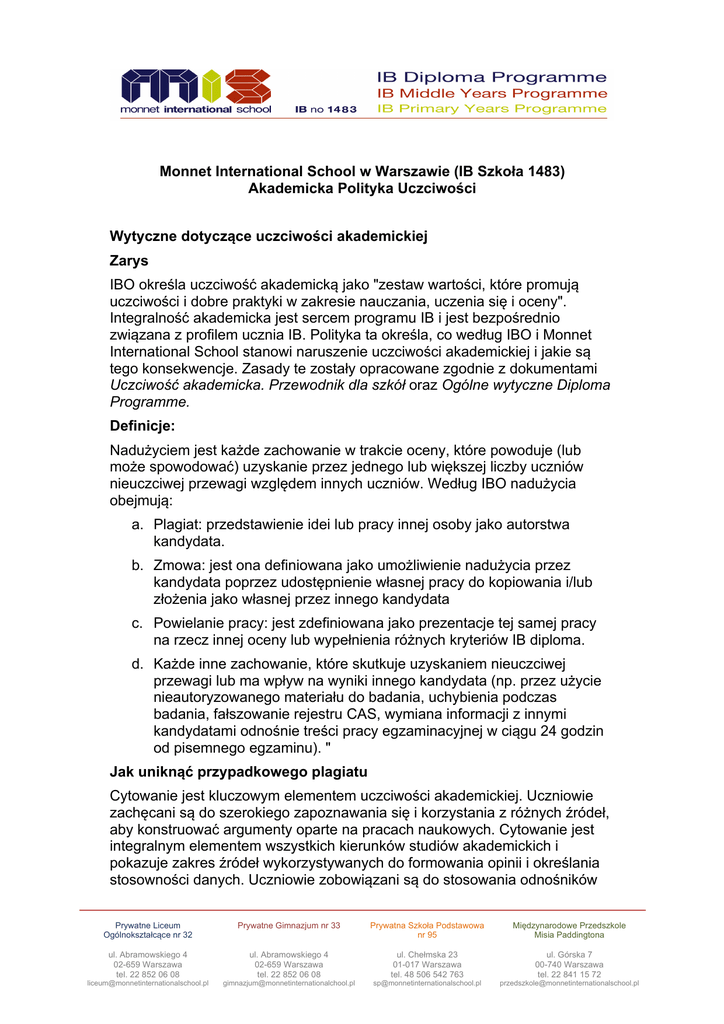 monnet international school IB no 1483

IB Diploma Programme
IB Middle Years Programme
IB Primary Years Programme

Monnet International School w Warszawie (IB Szkoła 1483)
Akademicka Polityka Uczciwości

Wytyczne dotyczące uczciwości akademickiej

Zarys

IBO określa uczciwość akademicką jako "zestaw wartości, które promują uczciwości i dobre praktyki w zakresie nauczania, uczenia się i oceny". Integralność akademicka jest sercem programu IB i jest bezpośrednio związana z profilem ucznia IB. Polityka ta określa, co według IBO i Monnet International School stanowi naruszenie uczciwości akademickiej i jakie są tego konsekwencje. Zasady te zostały opracowane zgodnie z dokumentami Uczciwość akademicka. Przewodnik dla szkół oraz Ogólne wytyczne Diploma Programme.

Definicje:

Nadużyciem jest każde zachowanie w trakcie oceny, które powoduje (lub może spowodować) uzyskanie przez jednego lub większej liczby uczniów nieuczciwej przewagi względem innych uczniów. Według IBO nadużycia obejmują:

a. Plagiat: przedstawienie idei lub pracy innej osoby jako autorstwa kandydata.

b. Zmowa: jest ona definiowana jako umożliwienie nadużycia przez kandydata poprzez udostępnienie własnej pracy do kopiowania i/lub złożenia jako własnej przez innego kandydata

c. Powielanie pracy: jest zdefiniowana jako prezentacje tej samej pracy na rzecz innej oceny lub wypełnienia różnych kryteriów IB diploma.

d. Każde inne zachowanie, które skutkuje uzyskaniem nieuczciwej przewagi lub ma wpływ na wyniki innego kandydata (np. przez użycie nieautoryzowanego materiału do badania, uchybienia podczas badania, fałszowanie rejestru CAS, wymiana informacji z innymi kandydatami odnośnie treści pracy egzaminacyjnej w ciągu 24 godzin od pisemnego egzaminu). "

Jak uniknąć przypadkowego plagiatu

Cytowanie jest kluczowym elementem uczciwości akademickiej. Uczniowie zachęcani są do szerokiego zapoznawania się i korzystania z różnych źródeł, aby konstruować argumenty oparte na pracach naukowych. Cytowanie jest integralnym elementem wszystkich kierunków studiów akademickich i pokazuje zakres źródeł wykorzystywanych do formowania opinii i określania stosowności danych. Uczniowie zobowiązani są do stosowania odnośników

Prywatne Liceum Ogólnokształcące nr 32
ul. Abramowskiego 4
02-659 Warszawa
tel. 22 852 06 08
liceum@monnetinternationalschool.pl

Prywatne Gimnazjum nr 33
ul. Abramowskiego 4
02-659 Warszawa
tel. 22 852 06 08
gimnazjum@monnetinternationalschool.pl

Prywatna Szkoła Podstawowa nr 95
ul. Chełmska 23
01-017 Warszawa
tel. 48 506 542 763
sp@monnetinternationalschool.pl

Międzynarodowe Przedszkole Misia Paddingtona
ul. Górska 7
00-740 Warszawa
tel. 22 841 15 72
przedszkole@monnetinternationalschool.pl